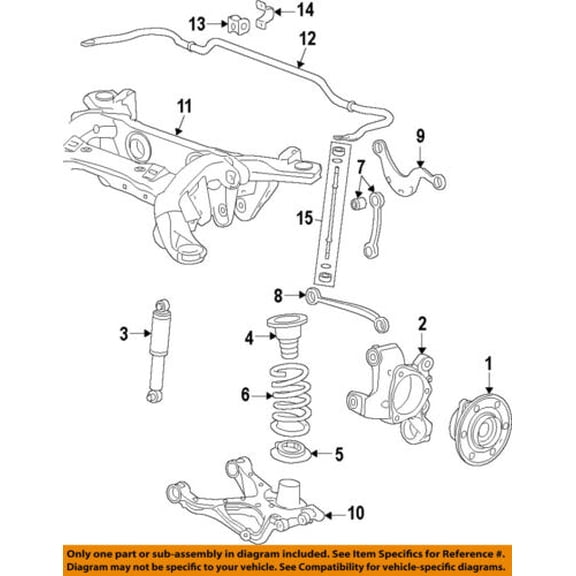 13
14
12
11
9
7
15
8
3
4
2
1
6
5
10

Only one part or sub-assembly in diagram included. See Item Specifics for Reference #. Diagram may not be specific to your vehicle. See Compatibility for vehicle-specific diagrams.